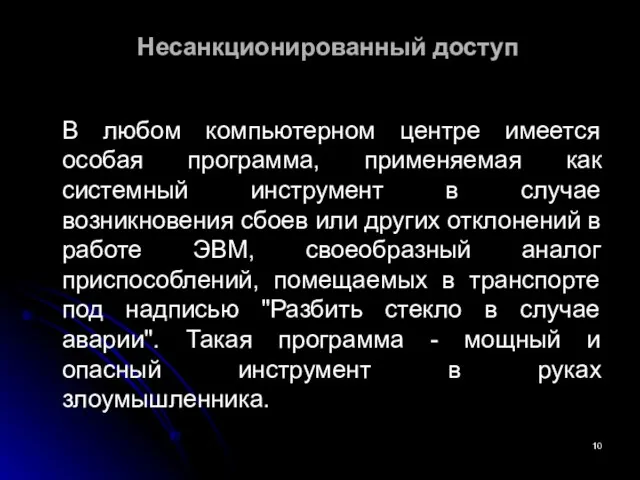 Несанкционированный доступ

В любом компьютерном центре имеется особая программа, применяемая как системный инструмент в случае возникновения сбоев или других отклонений в работе ЭВМ, своеобразный аналог приспособлений, помещаемых в транспорте под надписью "Разбить стекло в случае аварии". Такая программа - мощный и опасный инструмент в руках злоумышленника.

10